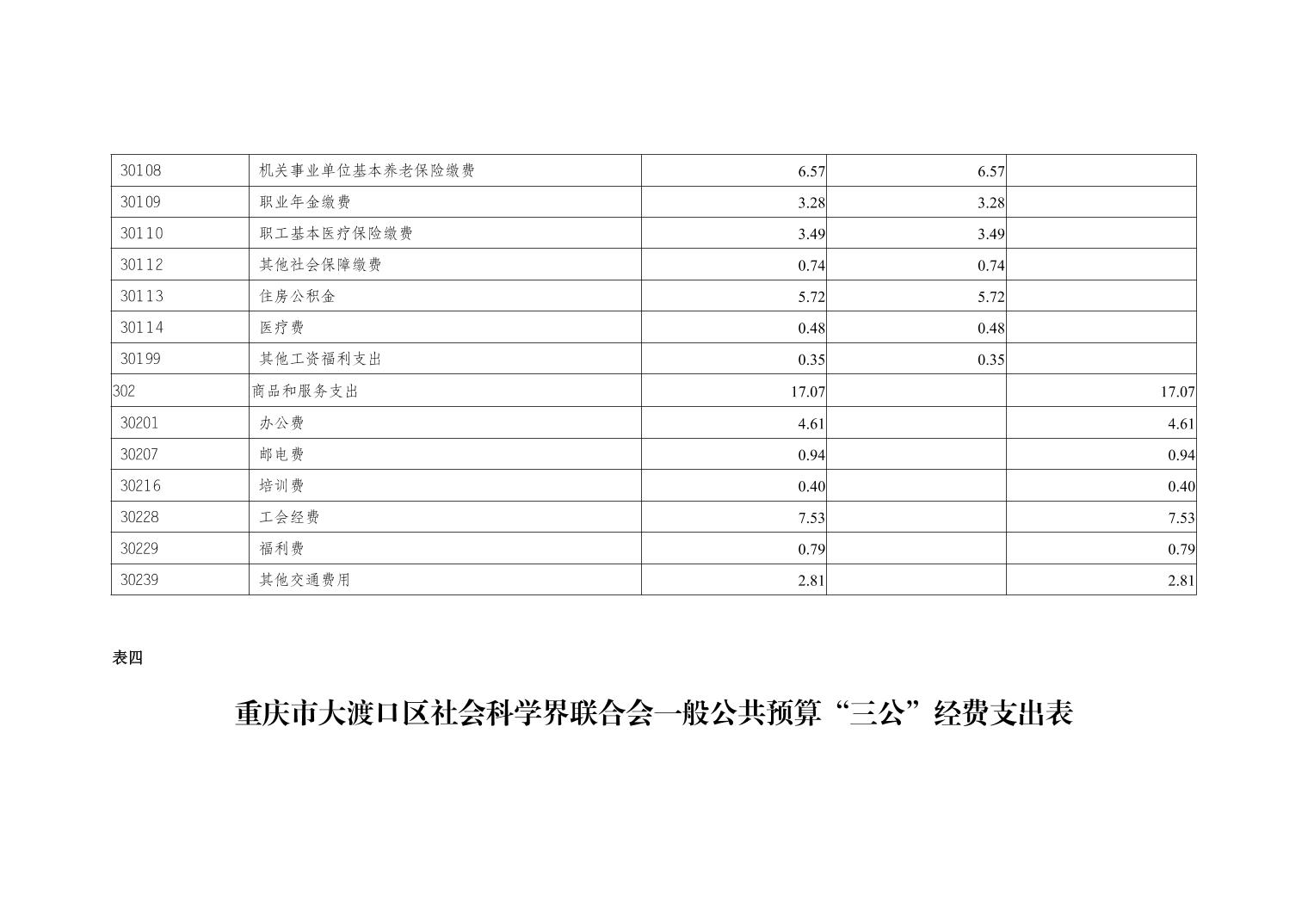 | 30108 | 机关事业单位基本养老保险缴费 | 6.57 | 6.57 |  |
|---|---|---|---|---|
| 30109 | 职业年金缴费 | 3.28 | 3.28 |  |
| 30110 | 职工基本医疗保险缴费 | 3.49 | 3.49 |  |
| 30112 | 其他社会保障缴费 | 0.74 | 0.74 |  |
| 30113 | 住房公积金 | 5.72 | 5.72 |  |
| 30114 | 医疗费 | 0.48 | 0.48 |  |
| 30199 | 其他工资福利支出 | 0.35 | 0.35 |  |
| 302 | 商品和服务支出 | 17.07 |  | 17.07 |
| 30201 | 办公费 | 4.61 |  | 4.61 |
| 30207 | 邮电费 | 0.94 |  | 0.94 |
| 30216 | 培训费 | 0.40 |  | 0.40 |
| 30228 | 工会经费 | 7.53 |  | 7.53 |
| 30229 | 福利费 | 0.79 |  | 0.79 |
| 30239 | 其他交通费用 | 2.81 |  | 2.81 |

表四

重庆市大渡口区社会科学界联合会一般公共预算“三公”经费支出表